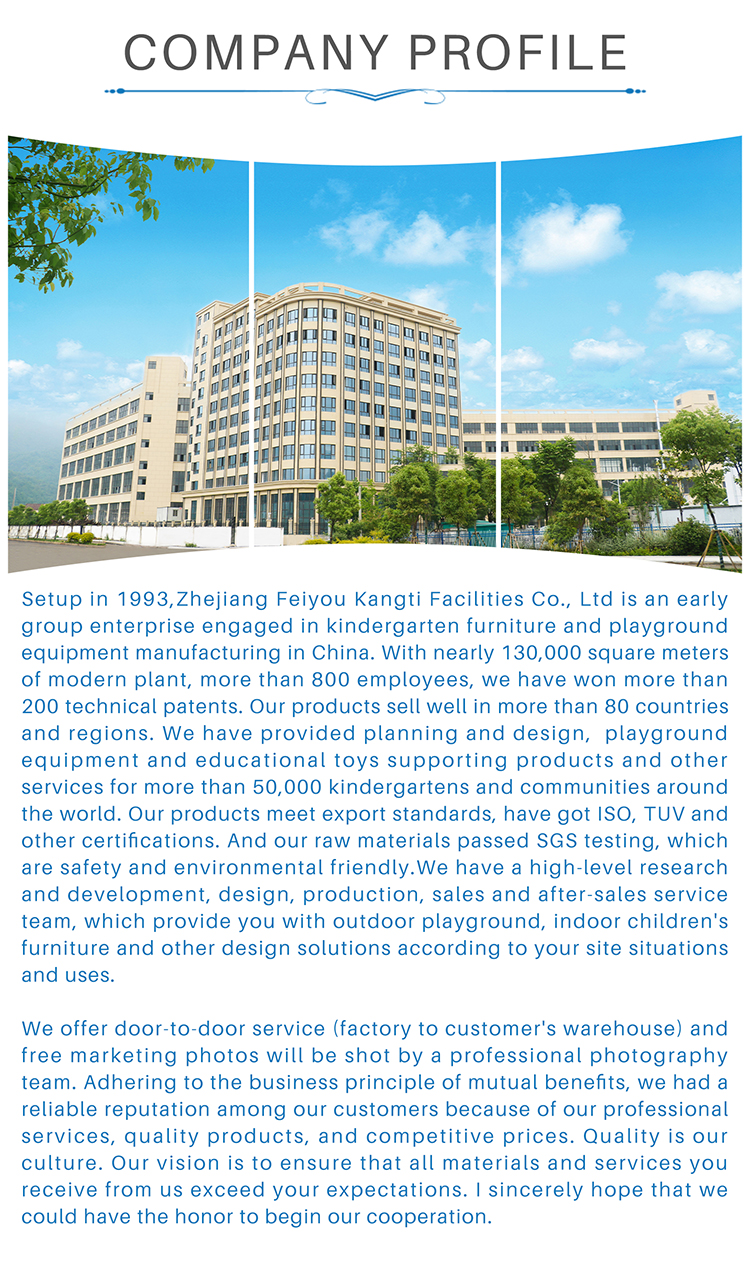 COMPANY PROFILE

Setup in 1993,Zhejiang Feiyou Kangti Facilities Co., Ltd is an early group enterprise engaged in kindergarten furniture and playground equipment manufacturing in China. With nearly 130,000 square meters of modern plant, more than 800 employees, we have won more than 200 technical patents. Our products sell well in more than 80 countries and regions. We have provided planning and design, playground equipment and educational toys supporting products and other services for more than 50,000 kindergartens and communities around the world. Our products meet export standards, have got ISO, TUV and other certifications. And our raw materials passed SGS testing, which are safety and environmental friendly.We have a high-level research and development, design, production, sales and after-sales service team, which provide you with outdoor playground, indoor children's furniture and other design solutions according to your site situations and uses.

We offer door-to-door service (factory to customer's warehouse) and free marketing photos will be shot by a professional photography team. Adhering to the business principle of mutual benefits, we had a reliable reputation among our customers because of our professional services, quality products, and competitive prices. Quality is our culture. Our vision is to ensure that all materials and services you receive from us exceed your expectations. I sincerely hope that we could have the honor to begin our cooperation.